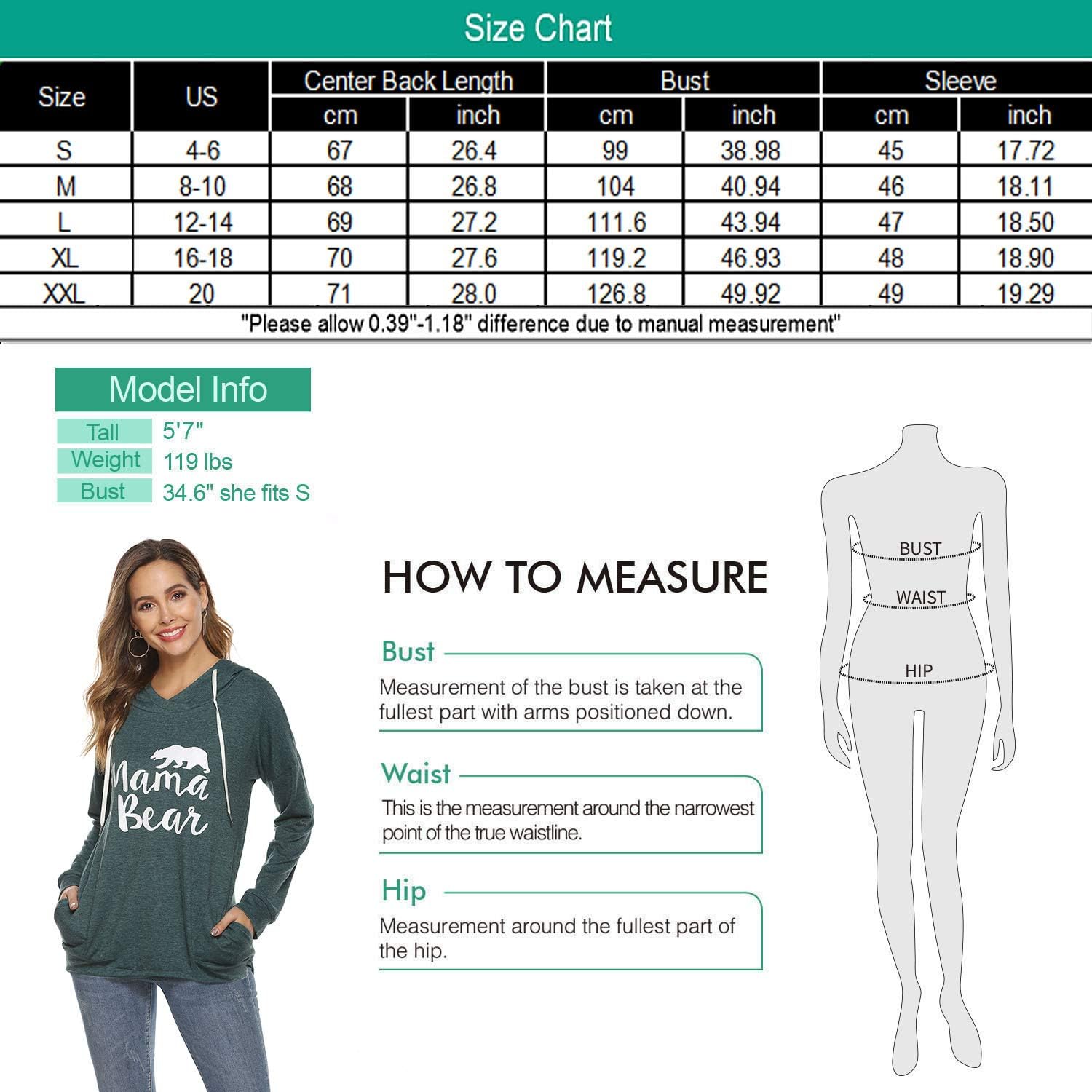 Size Chart

| Size | US | Center Back Length cm | Center Back Length inch | Bust cm | Bust inch | Sleeve cm | Sleeve inch |
|---|---|---|---|---|---|---|---|
| S | 4-6 | 67 | 26.4 | 99 | 38.98 | 45 | 17.72 |
| M | 8-10 | 68 | 26.8 | 104 | 40.94 | 46 | 18.11 |
| L | 12-14 | 69 | 27.2 | 111.6 | 43.94 | 47 | 18.50 |
| XL | 16-18 | 70 | 27.6 | 119.2 | 46.93 | 48 | 18.90 |
| XXL | 20 | 71 | 28.0 | 126.8 | 49.92 | 49 | 19.29 |

"Please allow 0.39"-1.18" difference due to manual measurement"

Model Info

| Tall | 5'7" |
|---|---|
| Weight | 119 lbs |
| Bust | 34.6" she fits S |

Mama Bear

HOW TO MEASURE

Bust
Measurement of the bust is taken at the fullest part with arms positioned down.

Waist
This is the measurement around the narrowest point of the true waistline.

Hip
Measurement around the fullest part of the hip.

BUST
WAIST
HIP